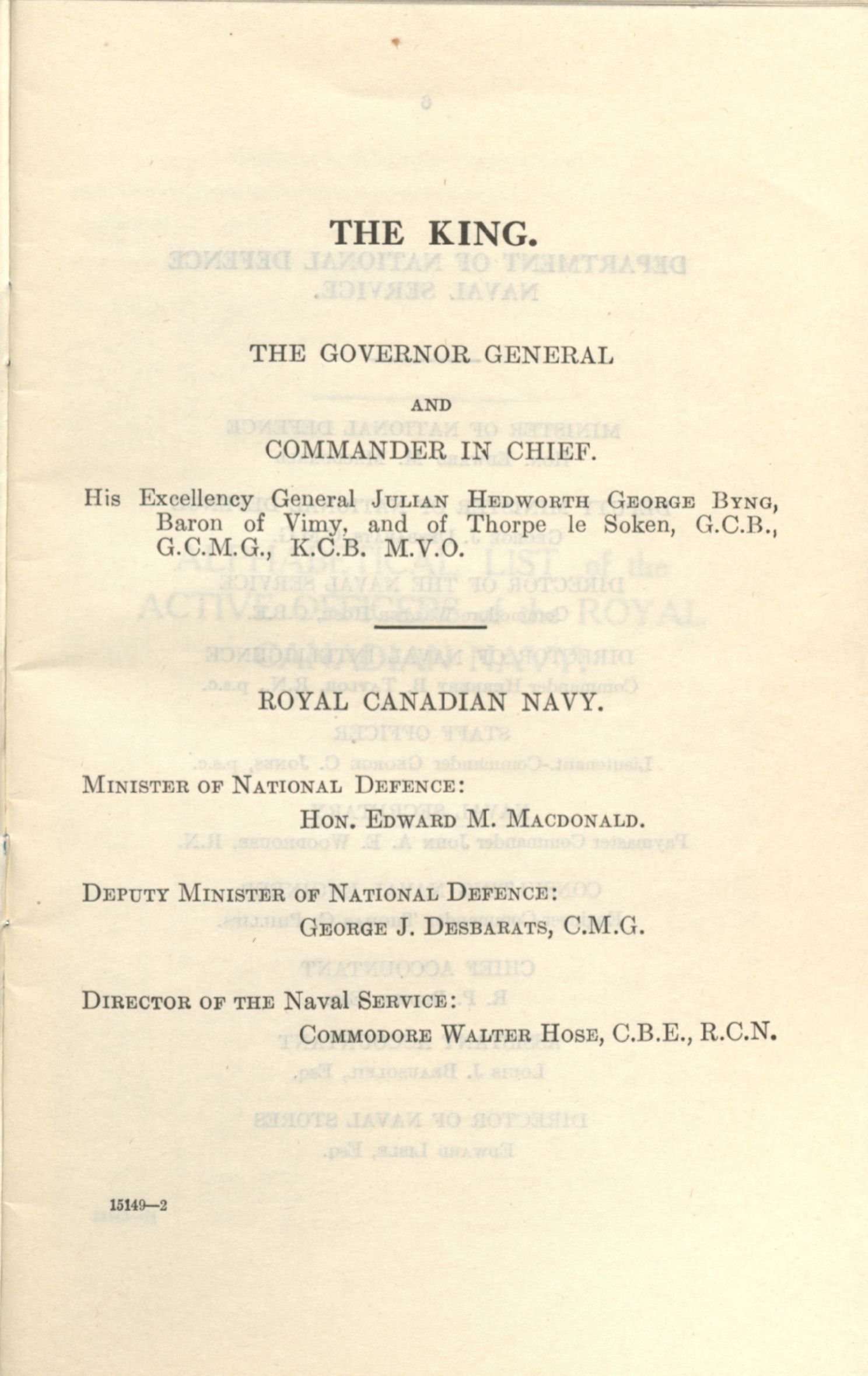 THE KING.

THE GOVERNOR GENERAL

AND

COMMANDER IN CHIEF.

His Excellency General JULIAN HEDWORTH GEORGE BYNG, Baron of Vimy, and of Thorpe le Soken, G.C.B., G.C.M.G., K.C.B. M.V.O.

ROYAL CANADIAN NAVY.

MINISTER OF NATIONAL DEFENCE:

HON. EDWARD M. MACDONALD.

DEPUTY MINISTER OF NATIONAL DEFENCE:

GEORGE J. DESBARATS, C.M.G.

DIRECTOR OF THE Naval SERVICE:

COMMODORE WALTER HOSE, C.B.E., R.C.N.

15149—2